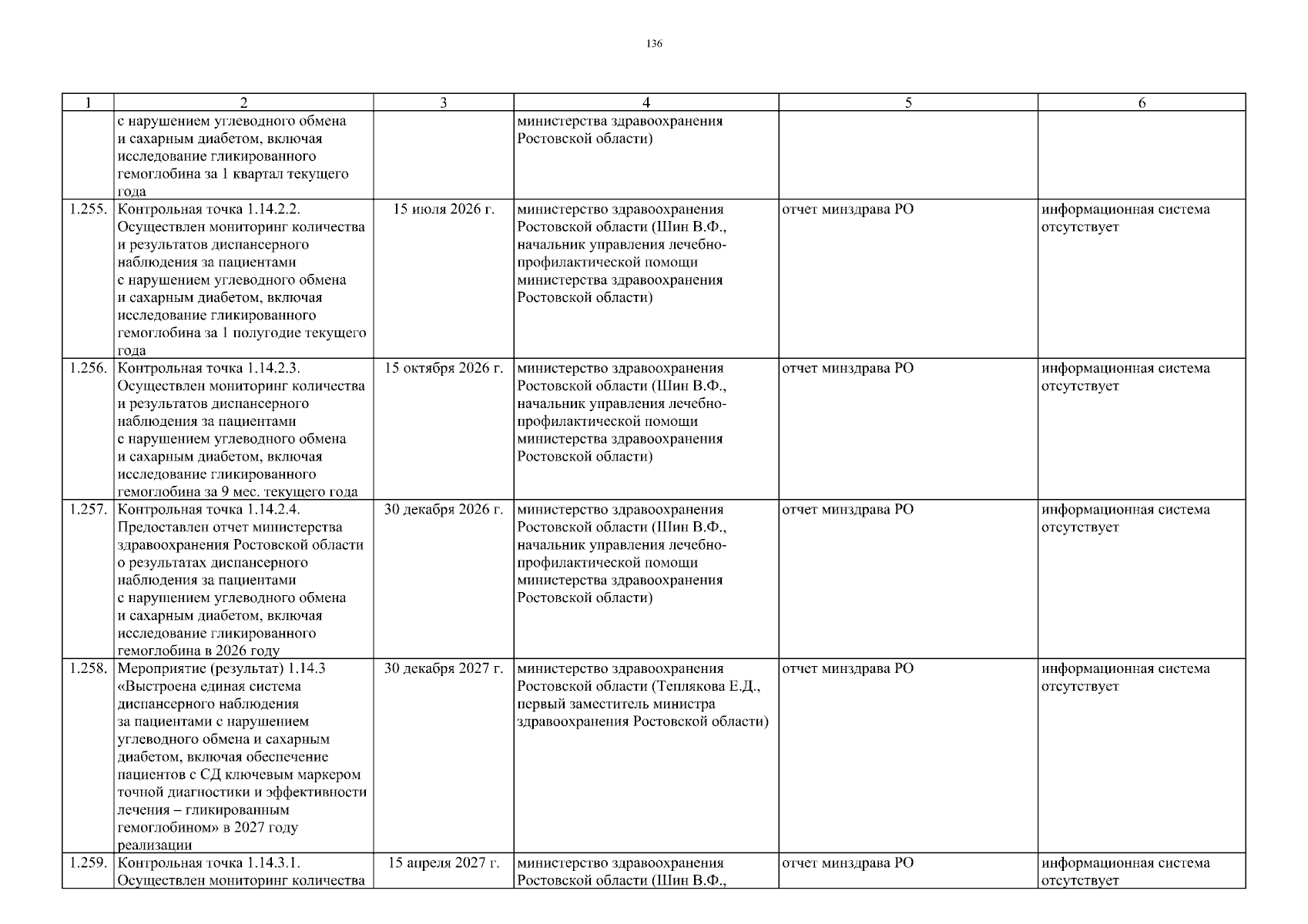 136

| 1 | 2 | 3 | 4 | 5 | 6 |
|---|---|---|---|---|---|
| | с нарушением углеводного обмена и сахарным диабетом, включая исследование гликированного гемоглобина за 1 квартал текущего года | | министерства здравоохранения Ростовской области) | | |
| 1.255. | Контрольная точка 1.14.2.2. Осуществлен мониторинг количества и результатов диспансерного наблюдения за пациентами с нарушением углеводного обмена и сахарным диабетом, включая исследование гликированного гемоглобина за 1 полугодие текущего года | 15 июля 2026 г. | министерство здравоохранения Ростовской области (Шин В.Ф., начальник управления лечебно-профилактической помощи министерства здравоохранения Ростовской области) | отчет минздрава РО | информационная система отсутствует |
| 1.256. | Контрольная точка 1.14.2.3. Осуществлен мониторинг количества и результатов диспансерного наблюдения за пациентами с нарушением углеводного обмена и сахарным диабетом, включая исследование гликированного гемоглобина за 9 мес. текущего года | 15 октября 2026 г. | министерство здравоохранения Ростовской области (Шин В.Ф., начальник управления лечебно-профилактической помощи министерства здравоохранения Ростовской области) | отчет минздрава РО | информационная система отсутствует |
| 1.257. | Контрольная точка 1.14.2.4. Предоставлен отчет министерства здравоохранения Ростовской области о результатах диспансерного наблюдения за пациентами с нарушением углеводного обмена и сахарным диабетом, включая исследование гликированного гемоглобина в 2026 году | 30 декабря 2026 г. | министерство здравоохранения Ростовской области (Шин В.Ф., начальник управления лечебно-профилактической помощи министерства здравоохранения Ростовской области) | отчет минздрава РО | информационная система отсутствует |
| 1.258. | Мероприятие (результат) 1.14.3 «Выстроена единая система диспансерного наблюдения за пациентами с нарушением углеводного обмена и сахарным диабетом, включая обеспечение пациентов с СД ключевым маркером точной диагностики и эффективности лечения – гликированным гемоглобином» в 2027 году реализации | 30 декабря 2027 г. | министерство здравоохранения Ростовской области (Теплякова Е.Д., первый заместитель министра здравоохранения Ростовской области) | отчет минздрава РО | информационная система отсутствует |
| 1.259. | Контрольная точка 1.14.3.1. Осуществлен мониторинг количества | 15 апреля 2027 г. | министерство здравоохранения Ростовской области (Шин В.Ф., | отчет минздрава РО | информационная система отсутствует |